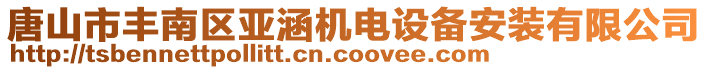 唐山市丰南区亚涵机电设备安装有限公司
http://tsbennettpollitt.cn.coovee.com